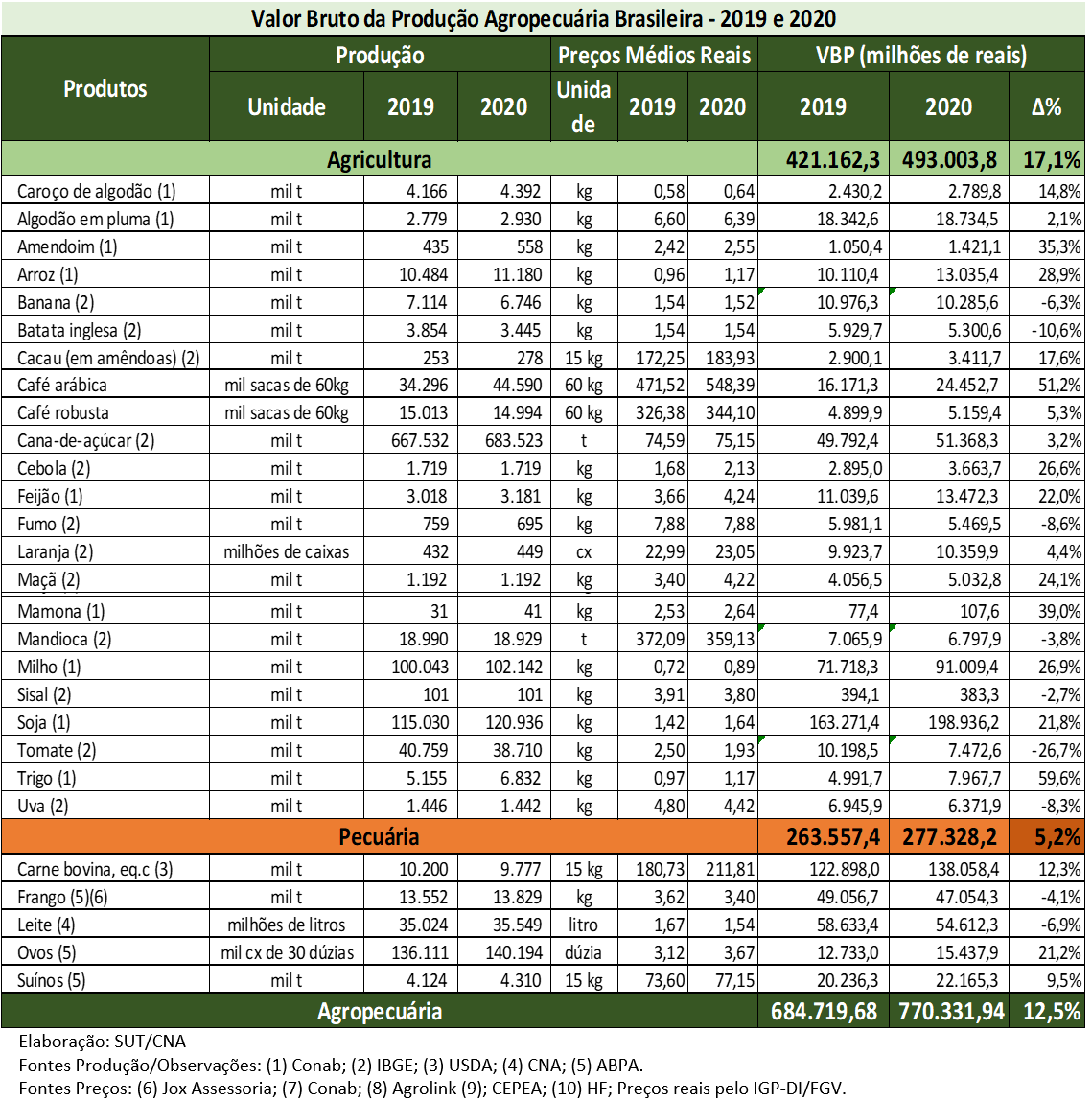 Valor Bruto da Produção Agropecuária Brasileira - 2019 e 2020

| Produtos | Produção | | | Preços Médios Reais | | | VBP (milhões de reais) | | |
|---|---|---|---|---|---|---|---|---|---|
| | Unidade | 2019 | 2020 | Unidade | 2019 | 2020 | 2019 | 2020 | Δ% |
| Agricultura | | | | | | | 421.162,3 | 493.003,8 | 17,1% |
| Caroço de algodão (1) | mil t | 4.166 | 4.392 | kg | 0,58 | 0,64 | 2.430,2 | 2.789,8 | 14,8% |
| Algodão em pluma (1) | mil t | 2.779 | 2.930 | kg | 6,60 | 6,39 | 18.342,6 | 18.734,5 | 2,1% |
| Amendoim (1) | mil t | 435 | 558 | kg | 2,42 | 2,55 | 1.050,4 | 1.421,1 | 35,3% |
| Arroz (1) | mil t | 10.484 | 11.180 | kg | 0,96 | 1,17 | 10.110,4 | 13.035,4 | 28,9% |
| Banana (2) | mil t | 7.114 | 6.746 | kg | 1,54 | 1,52 | 10.976,3 | 10.285,6 | -6,3% |
| Batata inglesa (2) | mil t | 3.854 | 3.445 | kg | 1,54 | 1,54 | 5.929,7 | 5.300,6 | -10,6% |
| Cacau (em amêndoas) (2) | mil t | 253 | 278 | 15 kg | 172,25 | 183,93 | 2.900,1 | 3.411,7 | 17,6% |
| Café arábica | mil sacas de 60kg | 34.296 | 44.590 | 60 kg | 471,52 | 548,39 | 16.171,3 | 24.452,7 | 51,2% |
| Café robusta | mil sacas de 60kg | 15.013 | 14.994 | 60 kg | 326,38 | 344,10 | 4.899,9 | 5.159,4 | 5,3% |
| Cana-de-açúcar (2) | mil t | 667.532 | 683.523 | t | 74,59 | 75,15 | 49.792,4 | 51.368,3 | 3,2% |
| Cebola (2) | mil t | 1.719 | 1.719 | kg | 1,68 | 2,13 | 2.895,0 | 3.663,7 | 26,6% |
| Feijão (1) | mil t | 3.018 | 3.181 | kg | 3,66 | 4,24 | 11.039,6 | 13.472,3 | 22,0% |
| Fumo (2) | mil t | 759 | 695 | kg | 7,88 | 7,88 | 5.981,1 | 5.469,5 | -8,6% |
| Laranja (2) | milhões de caixas | 432 | 449 | cx | 22,99 | 23,05 | 9.923,7 | 10.359,9 | 4,4% |
| Maçã (2) | mil t | 1.192 | 1.192 | kg | 3,40 | 4,22 | 4.056,5 | 5.032,8 | 24,1% |
| Mamona (1) | mil t | 31 | 41 | kg | 2,53 | 2,64 | 77,4 | 107,6 | 39,0% |
| Mandioca (2) | mil t | 18.990 | 18.929 | t | 372,09 | 359,13 | 7.065,9 | 6.797,9 | -3,8% |
| Milho (1) | mil t | 100.043 | 102.142 | kg | 0,72 | 0,89 | 71.718,3 | 91.009,4 | 26,9% |
| Sisal (2) | mil t | 101 | 101 | kg | 3,91 | 3,80 | 394,1 | 383,3 | -2,7% |
| Soja (1) | mil t | 115.030 | 120.936 | kg | 1,42 | 1,64 | 163.271,4 | 198.936,2 | 21,8% |
| Tomate (2) | mil t | 40.759 | 38.710 | kg | 2,50 | 1,93 | 10.198,5 | 7.472,6 | -26,7% |
| Trigo (1) | mil t | 5.155 | 6.832 | kg | 0,97 | 1,17 | 4.991,7 | 7.967,7 | 59,6% |
| Uva (2) | mil t | 1.446 | 1.442 | kg | 4,80 | 4,42 | 6.945,9 | 6.371,9 | -8,3% |
| Pecuária | | | | | | | 263.557,4 | 277.328,2 | 5,2% |
| Carne bovina, eq.c (3) | mil t | 10.200 | 9.777 | 15 kg | 180,73 | 211,81 | 122.898,0 | 138.058,4 | 12,3% |
| Frango (5)(6) | mil t | 13.552 | 13.829 | kg | 3,62 | 3,40 | 49.056,7 | 47.054,3 | -4,1% |
| Leite (4) | milhões de litros | 35.024 | 35.549 | litro | 1,67 | 1,54 | 58.633,4 | 54.612,3 | -6,9% |
| Ovos (5) | mil cx de 30 dúzias | 136.111 | 140.194 | dúzia | 3,12 | 3,67 | 12.733,0 | 15.437,9 | 21,2% |
| Suínos (5) | mil t | 4.124 | 4.310 | 15 kg | 73,60 | 77,15 | 20.236,3 | 22.165,3 | 9,5% |
| Agropecuária | | | | | | | 684.719,68 | 770.331,94 | 12,5% |

Elaboração: SUT/CNA
Fontes Produção/Observações: (1) Conab; (2) IBGE; (3) USDA; (4) CNA; (5) ABPA.
Fontes Preços: (6) Jox Assessoria; (7) Conab; (8) Agrolink (9); CEPEA; (10) HF; Preços reais pelo IGP-DI/FGV.